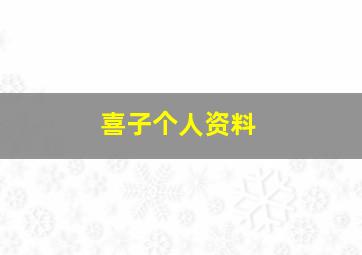 喜子个人资料